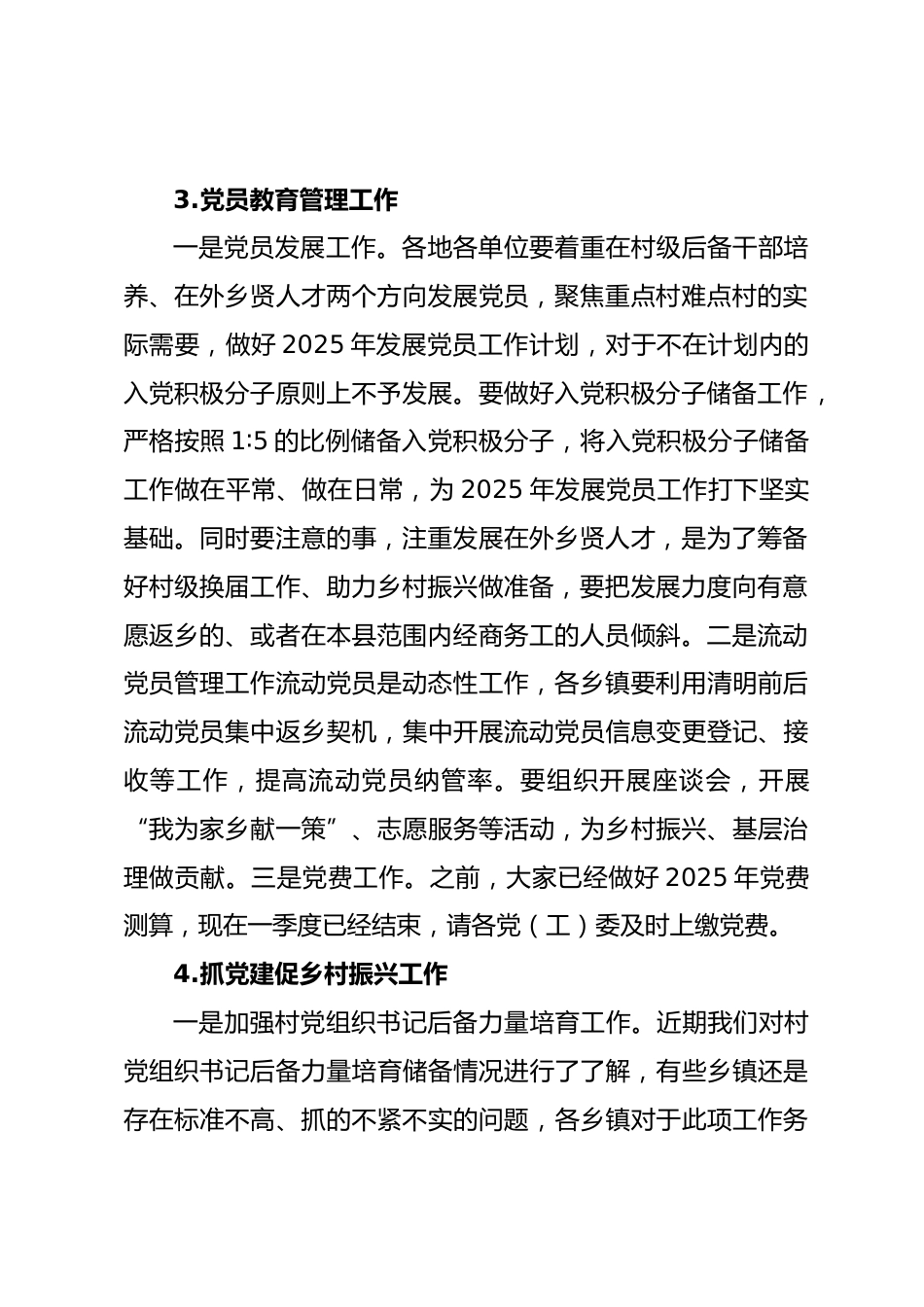 3.党员教育管理工作

一是党员发展工作。各地各单位要着重在村级后备干部培养、在外乡贤人才两个方向发展党员，聚焦重点村难点村的实际需要，做好 2025 年发展党员工作计划，对于不在计划内的入党积极分子原则上不予发展。要做好入党积极分子储备工作，严格按照 1:5 的比例储备入党积极分子，将入党积极分子储备工作做在平常、做在日常，为 2025 年发展党员工作打下坚实基础。同时要注意的事，注重发展在外乡贤人才，是为了筹备好村级换届工作、助力乡村振兴做准备，要把发展力度向有意愿返乡的、或者在本县范围内经商务工的人员倾斜。二是流动党员管理工作流动党员是动态性工作，各乡镇要利用清明前后流动党员集中返乡契机，集中开展流动党员信息变更登记、接收等工作，提高流动党员纳管率。要组织开展座谈会，开展“我为家乡献一策”、志愿服务等活动，为乡村振兴、基层治理做贡献。三是党费工作。之前，大家已经做好 2025 年党费测算，现在一季度已经结束，请各党（工）委及时上缴党费。

4.抓党建促乡村振兴工作

一是加强村党组织书记后备力量培育工作。近期我们对村党组织书记后备力量培育储备情况进行了了解，有些乡镇还是存在标准不高、抓的不紧不实的问题，各乡镇对于此项工作务